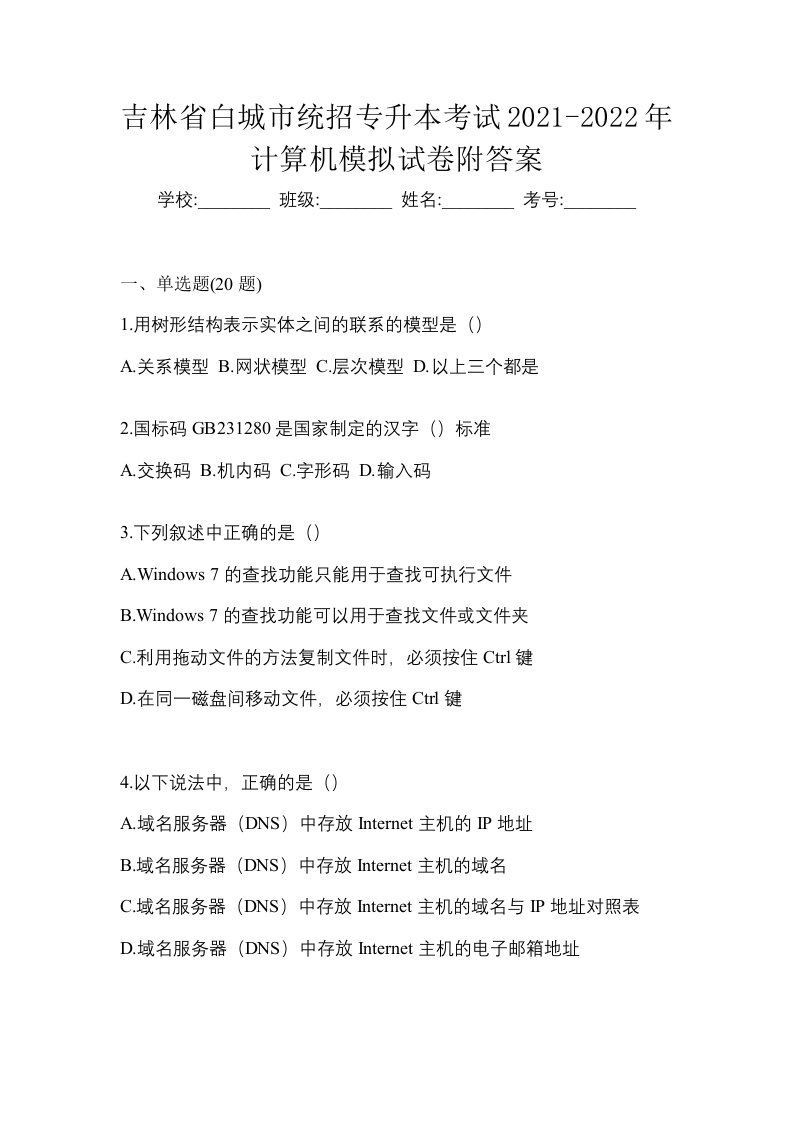 吉林省白城市统招专升本考试2021-2022年计算机模拟试卷附答案

学校:________ 班级:________ 姓名:________ 考号:________

一、单选题(20 题)

1.用树形结构表示实体之间的联系的模型是（）

A.关系模型 B.网状模型 C.层次模型 D.以上三个都是

2.国标码 GB231280 是国家制定的汉字（）标准

A.交换码 B.机内码 C.字形码 D.输入码

3.下列叙述中正确的是（）

A.Windows 7 的查找功能只能用于查找可执行文件

B.Windows 7 的查找功能可以用于查找文件或文件夹

C.利用拖动文件的方法复制文件时，必须按住 Ctrl 键

D.在同一磁盘间移动文件，必须按住 Ctrl 键

4.以下说法中，正确的是（）

A.域名服务器（DNS）中存放 Internet 主机的 IP 地址

B.域名服务器（DNS）中存放 Internet 主机的域名

C.域名服务器（DNS）中存放 Internet 主机的域名与 IP 地址对照表

D.域名服务器（DNS）中存放 Internet 主机的电子邮箱地址